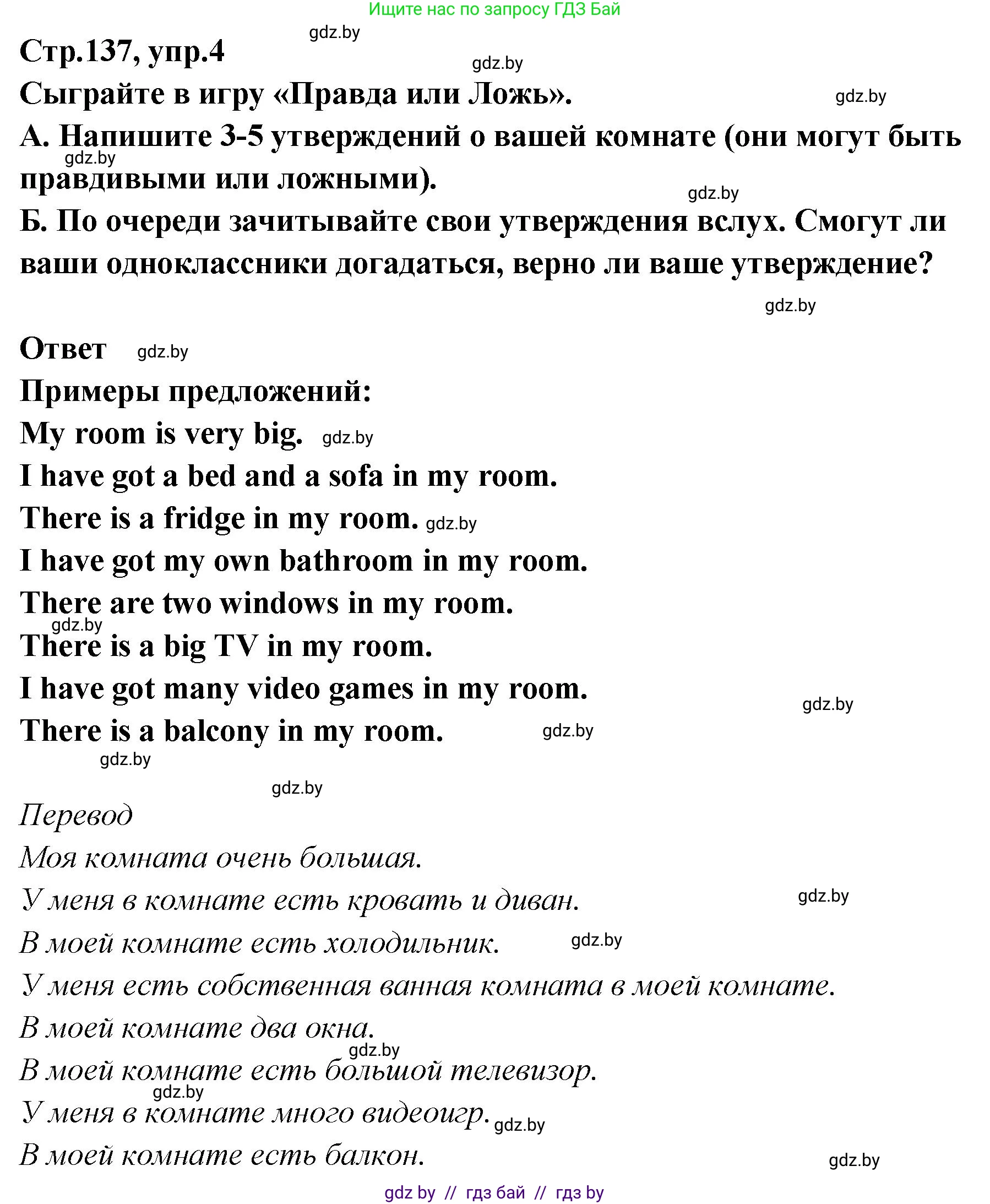 Ищите нас по запросу ГДЗ Бай

gdz.by

Стр.137, упр.4

gdz.by

Сыграйте в игру «Правда или Ложь».

gdz.by

А. Напишите 3-5 утверждений о вашей комнате (они могут быть правдивыми или ложными).

gdz.by

gdz.by

Б. По очереди зачитывайте свои утверждения вслух. Смогут ли ваши одноклассники догадаться, верно ли ваше утверждение?

gdz.by

Ответ gdz.by

Примеры предложений:

My room is very big. gdz.by

I have got a bed and a sofa in my room.

There is a fridge in my room. gdz.by

I have got my own bathroom in my room.

There are two windows in my room.

gdz.by

There is a big TV in my room.

I have got many video games in my room.

gdz.by

There is a balcony in my room. gdz.by

gdz.by

gdz.by

Перевод

Моя комната очень большая.

У меня в комнате есть кровать и диван.

gdz.by

В моей комнате есть холодильник. gdz.by

У меня есть собственная ванная комната в моей комнате.

В моей комнате два окна.

gdz.by

В моей комнате есть большой телевизор.

gdz.by

У меня в комнате много видеоигр. gdz.by

В моей комнате есть балкон.

gdz.by

gdz by // гдз бай // гдз by